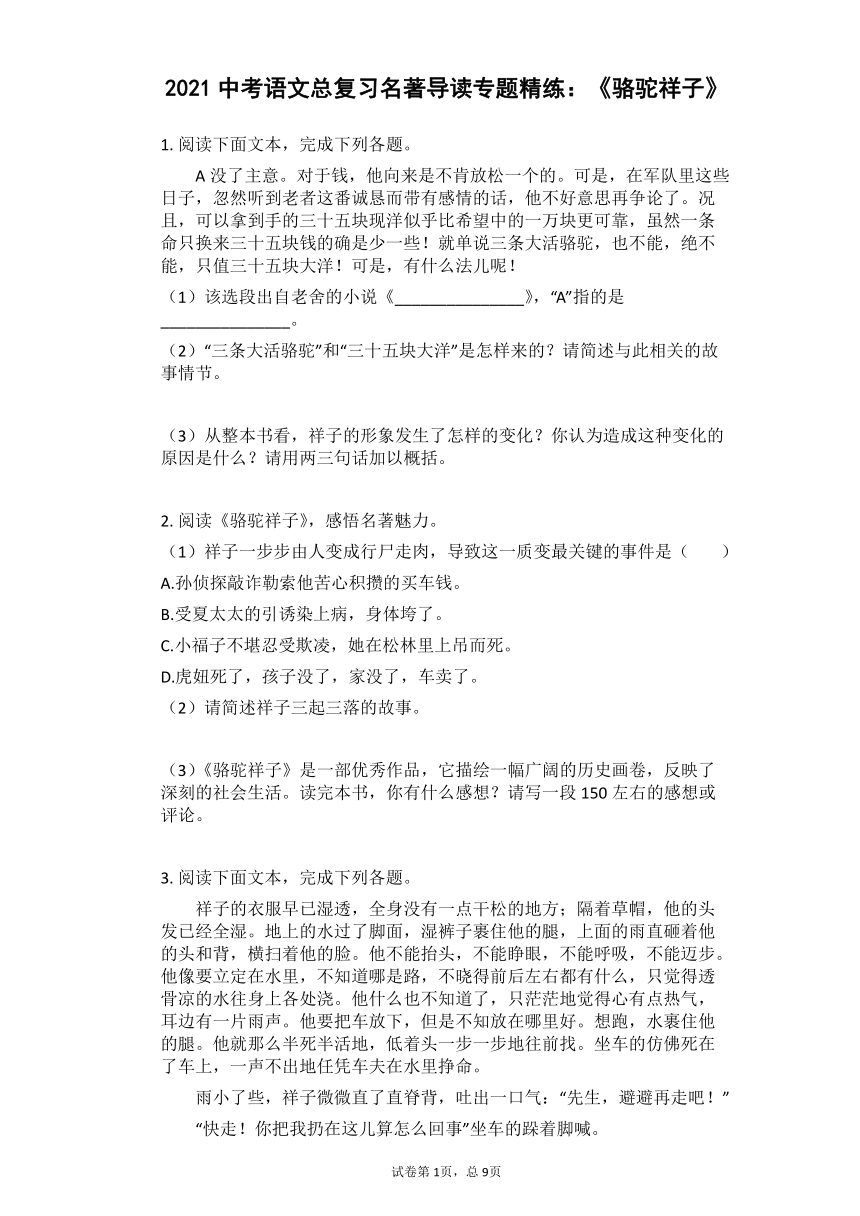 2021 中考语文总复习名著导读专题精练：《骆驼祥子》

1. 阅读下面文本，完成下列各题。

A 没了主意。对于钱，他向来是不肯放松一个的。可是，在军队里这些日子，忽然听到老者这番诚恳而带有感情的话，他不好意思再争论了。况且，可以拿到手的三十五块现洋似乎比希望中的一万块更可靠，虽然一条命只换来三十五块钱的确是少一些！就单说三条大活骆驼，也不能，绝不能，只值三十五块大洋！可是，有什么法儿呢！

（1）该选段出自老舍的小说《________________》，“A”指的是________________。

（2）“三条大活骆驼”和“三十五块大洋”是怎样来的？请简述与此相关的故事情节。

（3）从整本书看，祥子的形象发生了怎样的变化？你认为造成这种变化的原因是什么？请用两三句话加以概括。

2. 阅读《骆驼祥子》，感悟名著魅力。

（1）祥子一步步由人变成行尸走肉，导致这一质变最关键的事件是（　　）

A.孙侦探敲诈勒索他苦心积攒的买车钱。

B.受夏太太的引诱染上病，身体垮了。

C.小福子不堪忍受欺凌，她在松林里上吊而死。

D.虎妞死了，孩子没了，家没了，车卖了。

（2）请简述祥子三起三落的故事。

（3）《骆驼祥子》是一部优秀作品，它描绘一幅广阔的历史画卷，反映了深刻的社会生活。读完本书，你有什么感想？请写一段 150 左右的感想或评论。

3. 阅读下面文本，完成下列各题。

祥子的衣服早已湿透，全身没有一点干松的地方；隔着草帽，他的头发已经全湿。地上的水过了脚面，湿裤子裹住他的腿，上面的雨直砸着他的头和背，横扫着他的脸。他不能抬头，不能睁眼，不能呼吸，不能迈步。他像要立定在水里，不知道哪是路，不晓得前后左右都有什么，只觉得透骨凉的水往身上各处浇。他什么也不知道了，只茫茫地觉得心有点热气，耳边有一片雨声。他要把车放下，但是不知放在哪里好。想跑，水裹住他的腿。他就那么半死半活地，低着头一步一步地往前找。坐车的仿佛死在了车上，一声不出地任凭车夫在水里挣命。

雨小了些，祥子微微直了直脊背，吐出一口气：“先生，避避再走吧！”

“快走！你把我扔在这儿算怎么回事”坐车的跺着脚喊。

试卷第 1页，总 9页